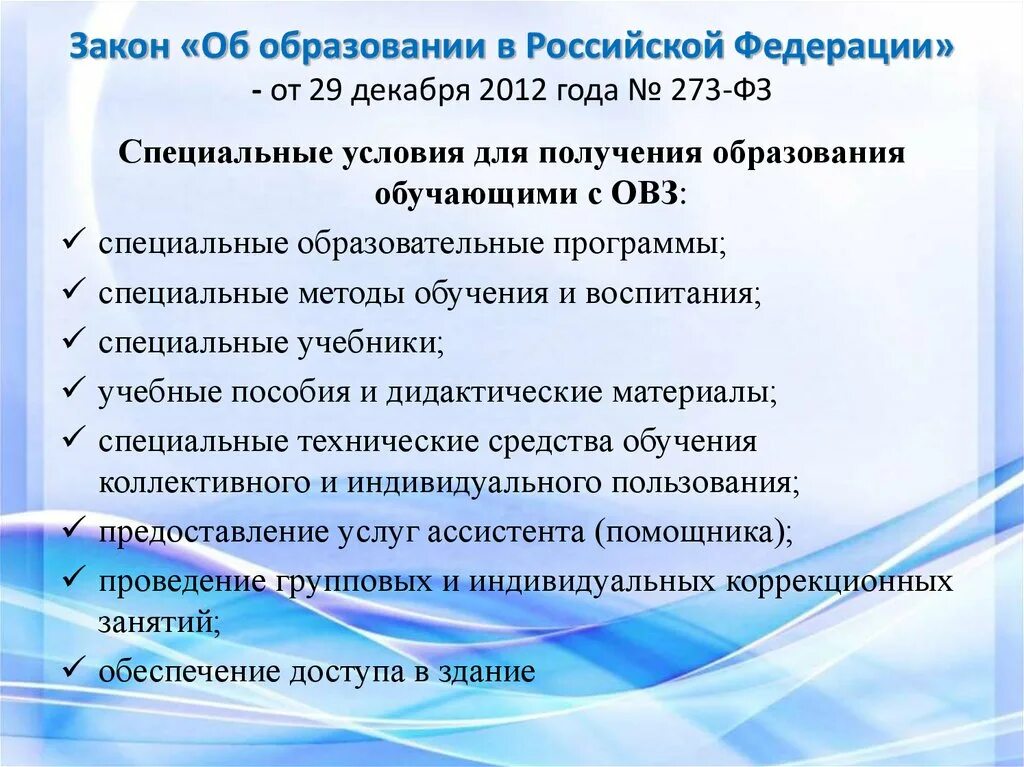 Закон «Об образовании в Российской Федерации»
- от 29 декабря 2012 года № 273-ФЗ

Специальные условия для получения образования обучающими с ОВЗ:

✓ специальные образовательные программы;
✓ специальные методы обучения и воспитания;
✓ специальные учебники;
✓ учебные пособия и дидактические материалы;
✓ специальные технические средства обучения коллективного и индивидуального пользования;
✓ предоставление услуг ассистента (помощника);
✓ проведение групповых и индивидуальных коррекционных занятий;
✓ обеспечение доступа в здание